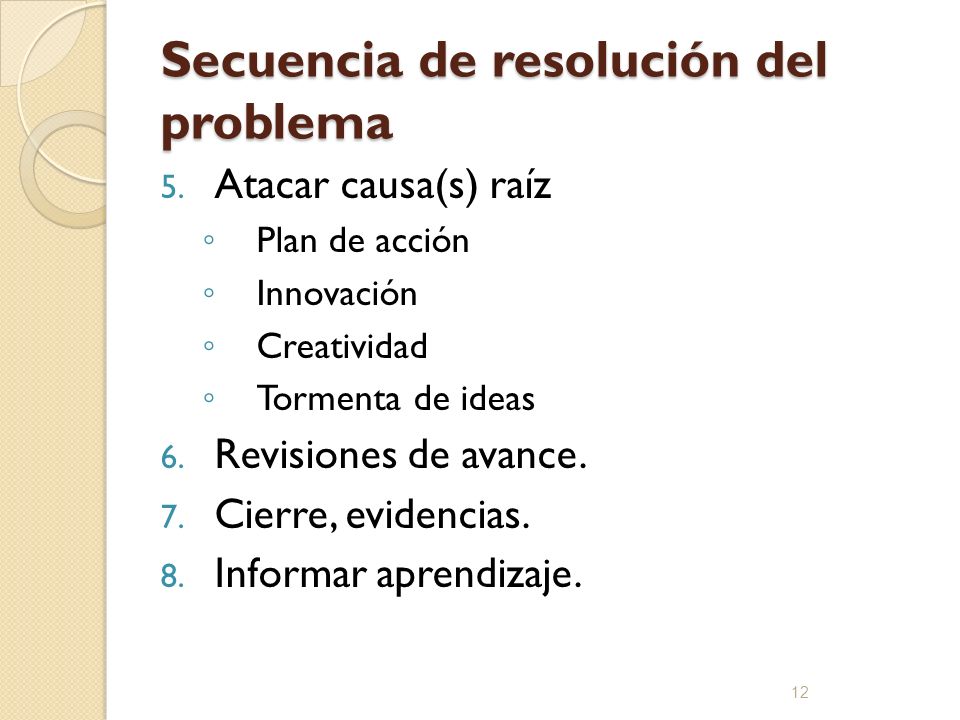 Secuencia de resolución del problema

5. Atacar causa(s) raíz
◦ Plan de acción
◦ Innovación
◦ Creatividad
◦ Tormenta de ideas
6. Revisiones de avance.
7. Cierre, evidencias.
8. Informar aprendizaje.

12